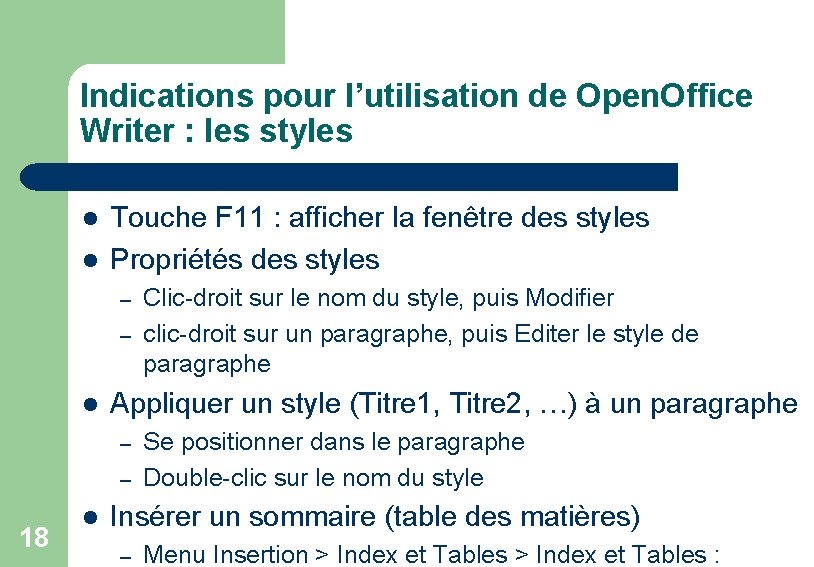 Indications pour l'utilisation de OpenOffice Writer : les styles

• Touche F11 : afficher la fenêtre des styles
• Propriétés des styles
- Clic-droit sur le nom du style, puis Modifier
- clic-droit sur un paragraphe, puis Editer le style de paragraphe
• Appliquer un style (Titre1, Titre2, …) à un paragraphe
- Se positionner dans le paragraphe
- Double-clic sur le nom du style
• Insérer un sommaire (table des matières)
- Menu Insertion > Index et Tables > Index et Tables :

18